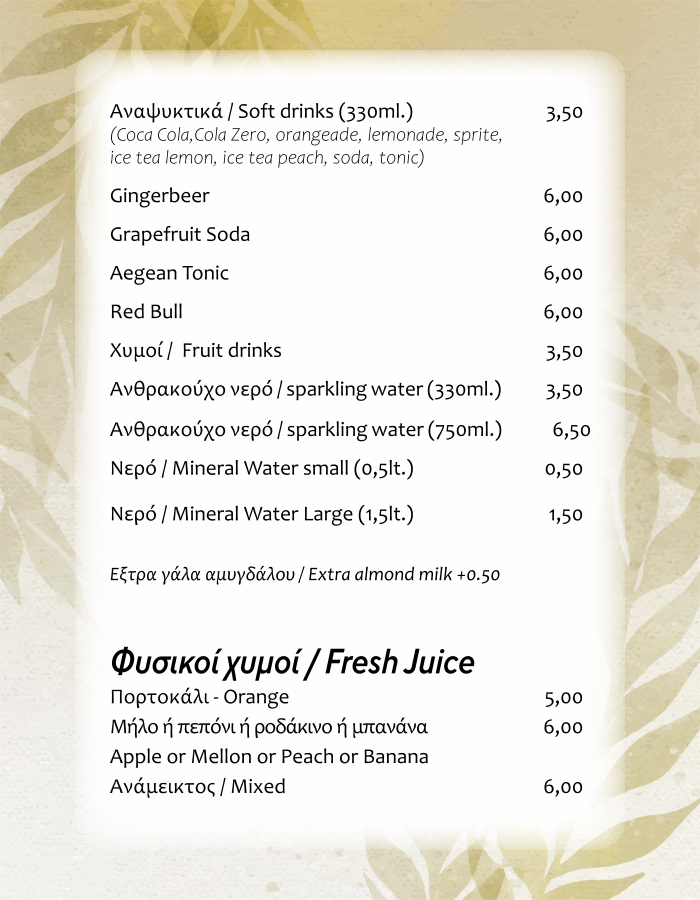 Αναψυκτικά / Soft drinks (330ml.) 3,50
(Coca Cola,Cola Zero, orangeade, lemonade, sprite, ice tea lemon, ice tea peach, soda, tonic)

Gingerbeer 6,00

Grapefruit Soda 6,00

Aegean Tonic 6,00

Red Bull 6,00

Χυμοί / Fruit drinks 3,50

Ανθρακούχο νερό / sparkling water (330ml.) 3,50

Ανθρακούχο νερό / sparkling water (750ml.) 6,50

Νερό / Mineral Water small (0,5lt.) 0,50

Νερό / Mineral Water Large (1,5lt.) 1,50

Εξτρα γάλα αμυγδάλου / Extra almond milk +0.50

Φυσικοί χυμοί / Fresh Juice
Πορτοκάλι - Orange 5,00
Μήλο ή πεπόνι ή ροδάκινο ή μπανάνα 6,00
Apple or Mellon or Peach or Banana
Ανάμεικτος / Mixed 6,00